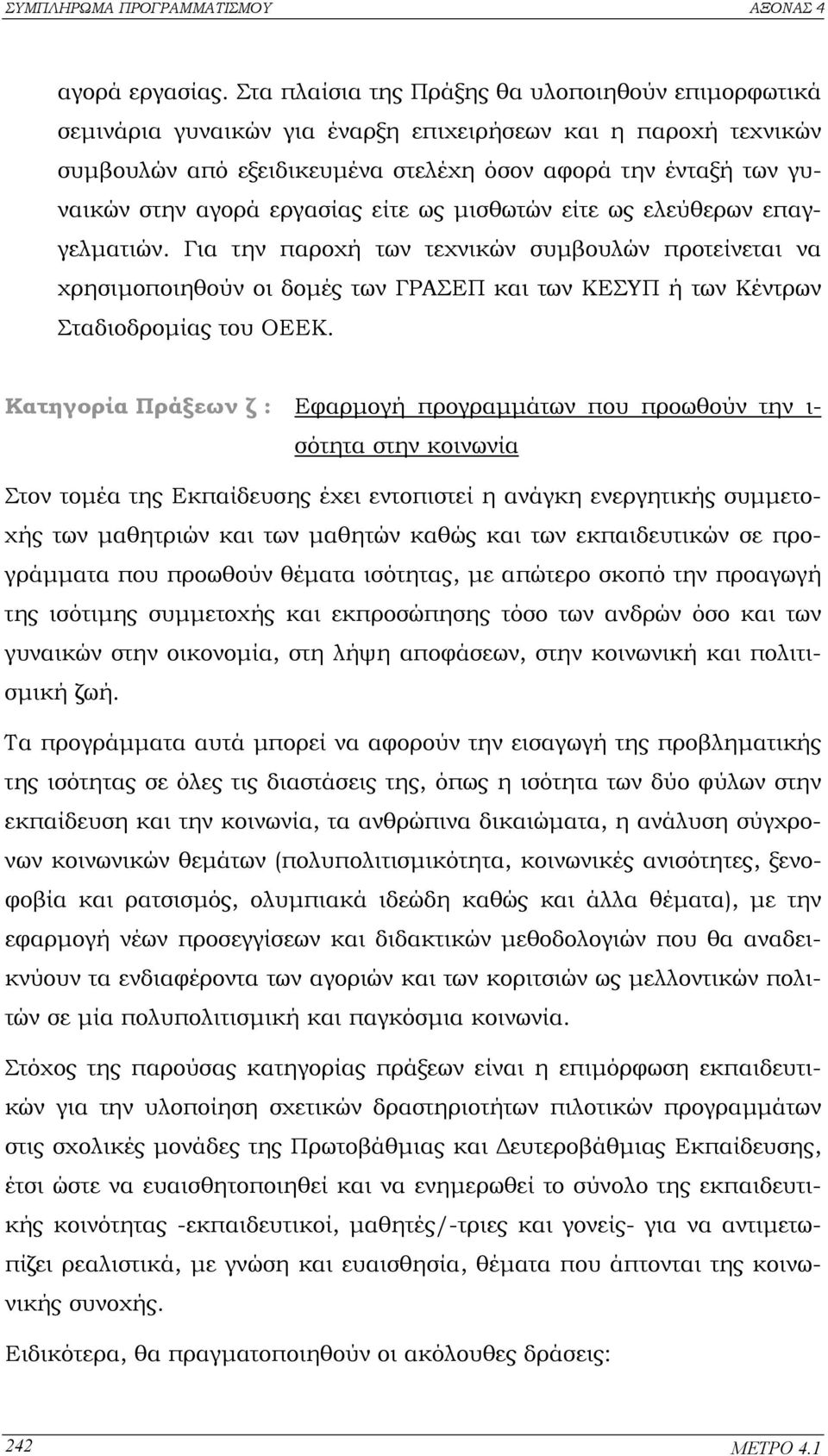 ΣΥΜΠΛΗΡΩΜΑ ΠΡΟΓΡΑΜΜΑΤΙΣΜΟΥ ΑΞΟΝΑΣ 4

αγορά εργασίας. Στα πλαίσια της Πράξης θα υλοποιηθούν επιμορφωτικά σεμινάρια γυναικών για έναρξη επιχειρήσεων και η παροχή τεχνικών συμβουλών από εξειδικευμένα στελέχη όσον αφορά την ένταξή των γυναικών στην αγορά εργασίας είτε ως μισθωτών είτε ως ελεύθερων επαγγελματιών. Για την παροχή των τεχνικών συμβουλών προτείνεται να χρησιμοποιηθούν οι δομές των ΓΡΑΣΕΠ και των ΚΕΣΥΠ ή των Κέντρων Σταδιοδρομίας του ΟΕΕΚ.

Κατηγορία Πράξεων ζ : Εφαρμογή προγραμμάτων που προωθούν την ισότητα στην κοινωνία

Στον τομέα της Εκπαίδευσης έχει εντοπιστεί η ανάγκη ενεργητικής συμμετοχής των μαθητριών και των μαθητών καθώς και των εκπαιδευτικών σε προγράμματα που προωθούν θέματα ισότητας, με απώτερο σκοπό την προαγωγή της ισότιμης συμμετοχής και εκπροσώπησης τόσο των ανδρών όσο και των γυναικών στην οικονομία, στη λήψη αποφάσεων, στην κοινωνική και πολιτισμική ζωή.

Τα προγράμματα αυτά μπορεί να αφορούν την εισαγωγή της προβληματικής της ισότητας σε όλες τις διαστάσεις της, όπως η ισότητα των δύο φύλων στην εκπαίδευση και την κοινωνία, τα ανθρώπινα δικαιώματα, η ανάλυση σύγχρονων κοινωνικών θεμάτων (πολυπολιτισμικότητα, κοινωνικές ανισότητες, ξενοφοβία και ρατσισμός, ολυμπιακά ιδεώδη καθώς και άλλα θέματα), με την εφαρμογή νέων προσεγγίσεων και διδακτικών μεθοδολογιών που θα αναδεικνύουν τα ενδιαφέροντα των αγοριών και των κοριτσιών ως μελλοντικών πολιτών σε μία πολυπολιτισμική και παγκόσμια κοινωνία.

Στόχος της παρούσας κατηγορίας πράξεων είναι η επιμόρφωση εκπαιδευτικών για την υλοποίηση σχετικών δραστηριοτήτων πιλοτικών προγραμμάτων στις σχολικές μονάδες της Πρωτοβάθμιας και Δευτεροβάθμιας Εκπαίδευσης, έτσι ώστε να ευαισθητοποιηθεί και να ενημερωθεί το σύνολο της εκπαιδευτικής κοινότητας -εκπαιδευτικοί, μαθητές/-τριες και γονείς- για να αντιμετωπίζει ρεαλιστικά, με γνώση και ευαισθησία, θέματα που άπτονται της κοινωνικής συνοχής.

Ειδικότερα, θα πραγματοποιηθούν οι ακόλουθες δράσεις:

242 ΜΕΤΡΟ 4.1